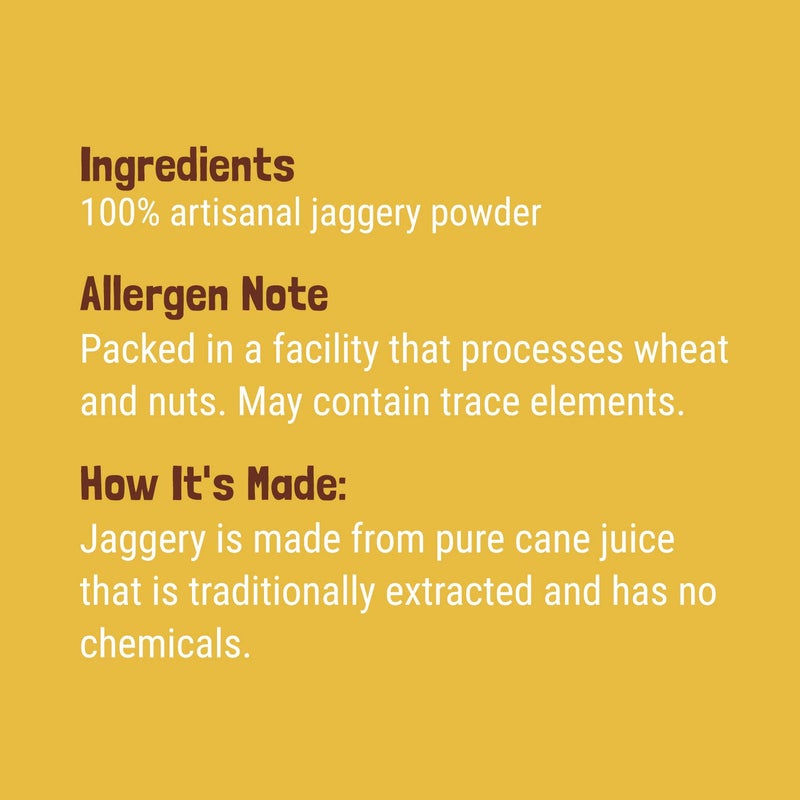 Ingredients
100% artisanal jaggery powder

Allergen Note
Packed in a facility that processes wheat and nuts. May contain trace elements.

How It's Made:
Jaggery is made from pure cane juice that is traditionally extracted and has no chemicals.